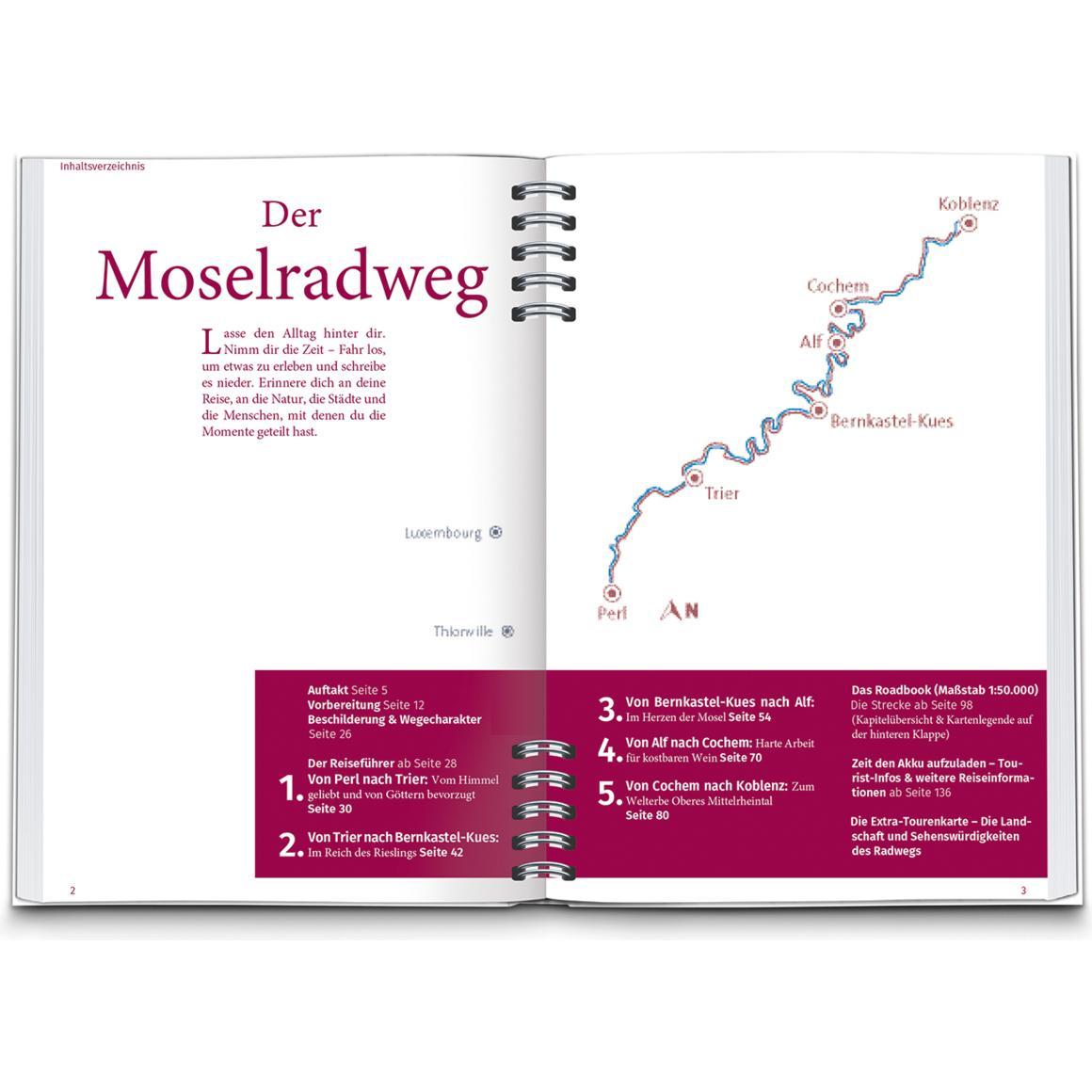 Inhaltsverzeichnis

Der
Moselradweg

Lasse den Alltag hinter dir. Nimm dir die Zeit – Fahr los, um etwas zu erleben und schreibe es nieder. Erinnere dich an deine Reise, an die Natur, die Städte und die Menschen, mit denen du die Momente geteilt hast.

Luxembourg

Thionville

Koblenz

Cochem

Alf

Bernkastel-Kues

Trier

Perl

N

Auftakt Seite 5
Vorbereitung Seite 12
Beschilderung & Wegecharakter Seite 26

Der Reiseführer ab Seite 28

1. Von Perl nach Trier: Vom Himmel geliebt und von Göttern bevorzugt Seite 30

2. Von Trier nach Bernkastel-Kues: Im Reich des Rieslings Seite 42

3. Von Bernkastel-Kues nach Alf: Im Herzen der Mosel Seite 54

4. Von Alf nach Cochem: Harte Arbeit für kostbaren Wein Seite 70

5. Von Cochem nach Koblenz: Zum Welterbe Oberes Mittelrheintal Seite 80

Das Roadbook (Maßstab 1:50.000) Die Strecke ab Seite 98 (Kapitelübersicht & Kartenlegende auf der hinteren Klappe)

Zeit den Akku aufzuladen – Tourist-Infos & weitere Reiseinformationen ab Seite 136

Die Extra-Tourenkarte – Die Landschaft und Sehenswürdigkeiten des Radwegs

2

3